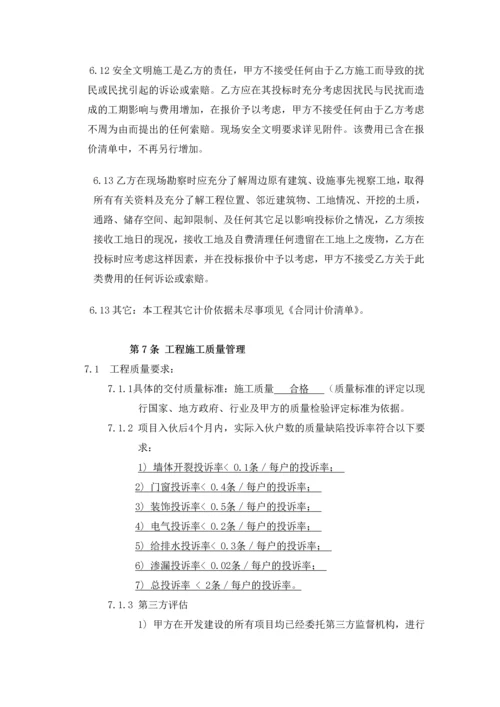 6.12 安全文明施工是乙方的责任，甲方不接受任何由于乙方施工而导致的扰民或民扰引起的诉讼或索赔。乙方应在其投标时充分考虑因扰民与民扰而造成的工期影响与费用增加，在报价予以考虑，甲方不接受任何由于乙方考虑不周为由而提出的任何索赔。现场安全文明要求详见附件。该费用已含在报价清单中，不再另行增加。

6.13 乙方在现场勘察时应充分了解周边原有建筑、设施事先视察工地，取得所有有关资料及充分了解工程位置、邻近建筑物、工地情况、开挖的土质，通路、储存空间、起卸限制、及任何其它足以影响投标价之情况，乙方须按接收工地日的现况，接收工地及自费清理任何遗留在工地上之废物，乙方在投标时应考虑这样因素，并在投标报价中予以考虑，甲方不接受乙方关于此类费用的任何诉讼或索赔。

6.13 其它：本工程其它计价依据未尽事项见《合同计价清单》。

第 7 条 工程施工质量管理

7.1 工程质量要求：

7.1.1具体的交付质量标准：施工质量 合格 （质量标准的评定以现行国家、地方政府、行业及甲方的质量检验评定标准为依据。

7.1.2 项目入伙后4个月内，实际入伙户数的质量缺陷投诉率符合以下要求：

1) 墙体开裂投诉率< 0.1条 / 每户的投诉率；

2) 门窗投诉率< 0.4条 / 每户的投诉率；

3) 装饰投诉率< 0.5条 / 每户的投诉率；

4) 电气投诉率< 0.2条 / 每户的投诉率；

5) 给排水投诉率< 0.3条 / 每户的投诉率；

6) 渗漏投诉率< 0.02条 / 每户的投诉率；

7) 总投诉率 < 2条 / 每户的投诉率。

7.1.3 第三方评估

1) 甲方在开发建设的所有项目均已经委托第三方监督机构，进行